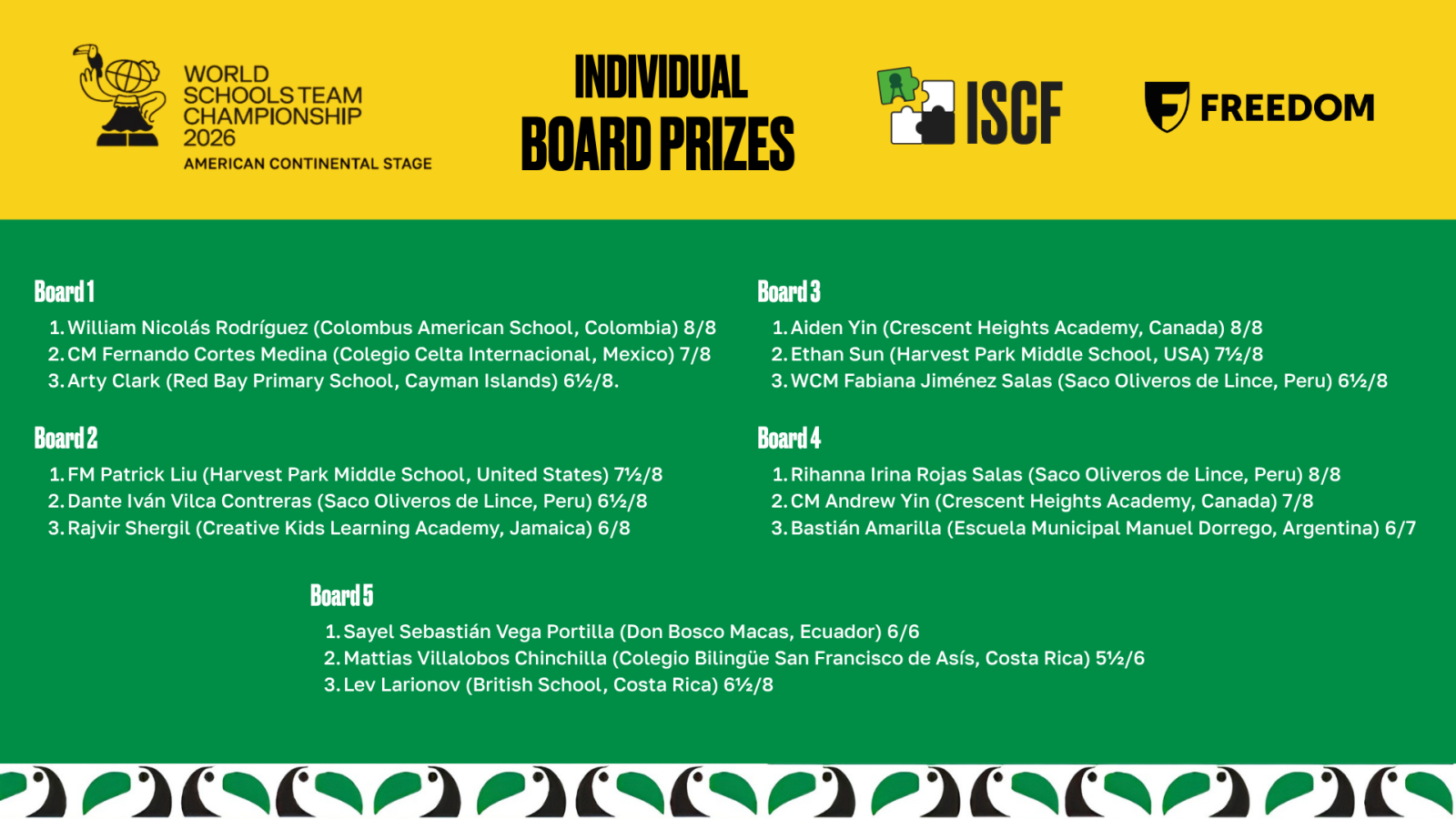 WORLD SCHOOLS TEAM CHAMPIONSHIP 2026
AMERICAN CONTINENTAL STAGE

INDIVIDUAL BOARD PRIZES

ISCF

FREEDOM

Board 1
1. William Nicolás Rodríguez (Colombus American School, Colombia) 8/8
2. CM Fernando Cortes Medina (Colegio Celta Internacional, Mexico) 7/8
3. Arty Clark (Red Bay Primary School, Cayman Islands) 6½/8.

Board 2
1. FM Patrick Liu (Harvest Park Middle School, United States) 7½/8
2. Dante Iván Vilca Contreras (Saco Oliveros de Lince, Peru) 6½/8
3. Rajvir Shergil (Creative Kids Learning Academy, Jamaica) 6/8

Board 3
1. Aiden Yin (Crescent Heights Academy, Canada) 8/8
2. Ethan Sun (Harvest Park Middle School, USA) 7½/8
3. WCM Fabiana Jiménez Salas (Saco Oliveros de Lince, Peru) 6½/8

Board 4
1. Rihanna Irina Rojas Salas (Saco Oliveros de Lince, Peru) 8/8
2. CM Andrew Yin (Crescent Heights Academy, Canada) 7/8
3. Bastián Amarilla (Escuela Municipal Manuel Dorrego, Argentina) 6/7

Board 5
1. Sayel Sebastián Vega Portilla (Don Bosco Macas, Ecuador) 6/6
2. Mattias Villalobos Chinchilla (Colegio Bilingüe San Francisco de Asís, Costa Rica) 5½/6
3. Lev Larionov (British School, Costa Rica) 6½/8